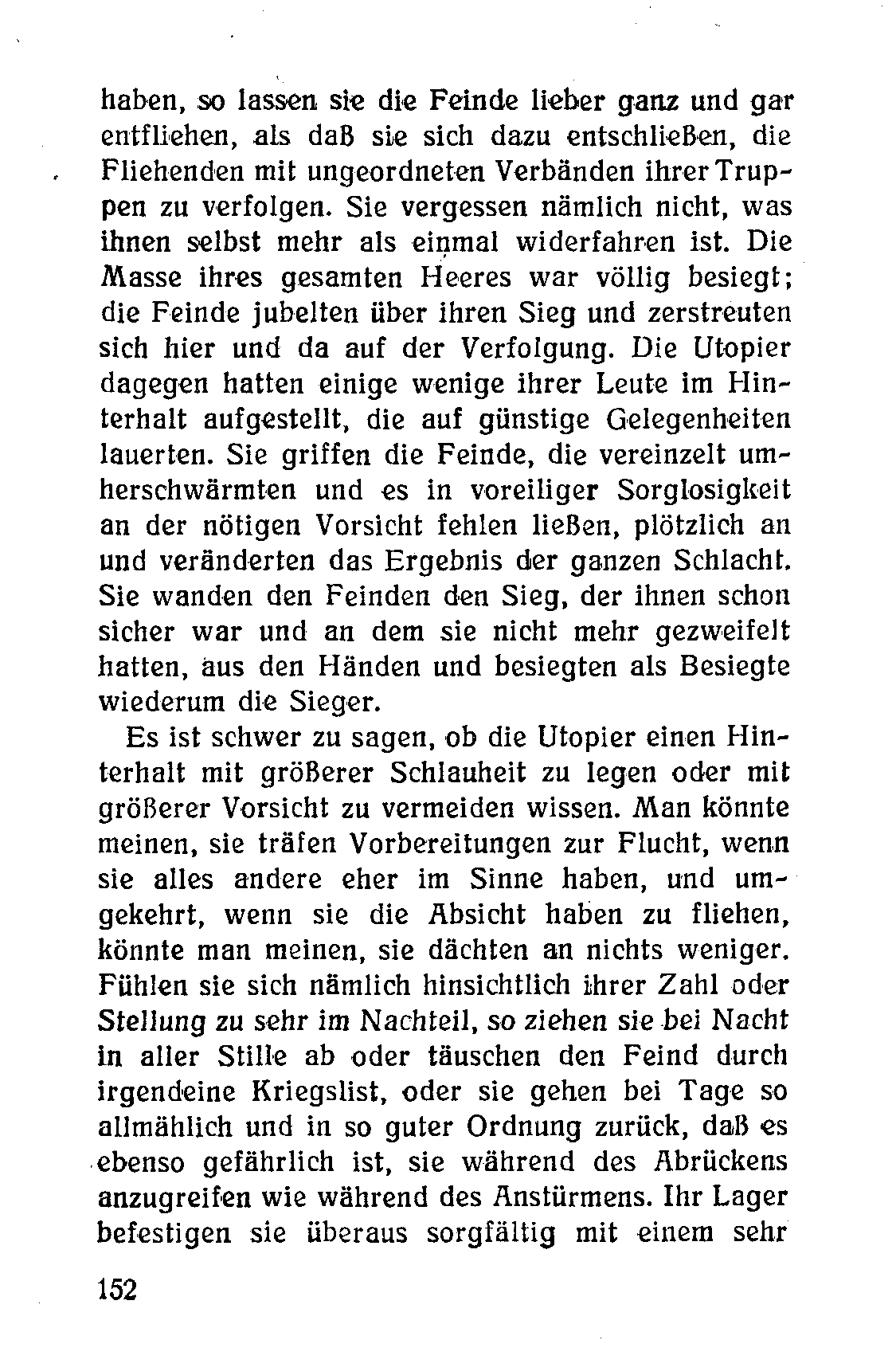 haben, so lassen sie die Feinde lieber ganz und gar entfliehen, als daß sie sich dazu entschließen, die Fliehenden mit ungeordneten Verbänden ihrer Truppen zu verfolgen. Sie vergessen nämlich nicht, was ihnen selbst mehr als einmal widerfahren ist. Die Masse ihres gesamten Heeres war völlig besiegt; die Feinde jubelten über ihren Sieg und zerstreuten sich hier und da auf der Verfolgung. Die Utopier dagegen hatten einige wenige ihrer Leute im Hinterhalt aufgestellt, die auf günstige Gelegenheiten lauerten. Sie griffen die Feinde, die vereinzelt umherschwärmten und es in voreiliger Sorglosigkeit an der nötigen Vorsicht fehlen ließen, plötzlich an und veränderten das Ergebnis der ganzen Schlacht. Sie wanden den Feinden den Sieg, der ihnen schon sicher war und an dem sie nicht mehr gezweifelt hatten, aus den Händen und besiegten als Besiegte wiederum die Sieger.

Es ist schwer zu sagen, ob die Utopier einen Hinterhalt mit größerer Schlauheit zu legen oder mit größerer Vorsicht zu vermeiden wissen. Man könnte meinen, sie träfen Vorbereitungen zur Flucht, wenn sie alles andere eher im Sinne haben, und umgekehrt, wenn sie die Absicht haben zu fliehen, könnte man meinen, sie dächten an nichts weniger. Fühlen sie sich nämlich hinsichtlich ihrer Zahl oder Stellung zu sehr im Nachteil, so ziehen sie bei Nacht in aller Stille ab oder täuschen den Feind durch irgendeine Kriegslist, oder sie gehen bei Tage so allmählich und in so guter Ordnung zurück, daß es ebenso gefährlich ist, sie während des Abrückens anzugreifen wie während des Anstürmens. Ihr Lager befestigen sie überaus sorgfältig mit einem sehr

152